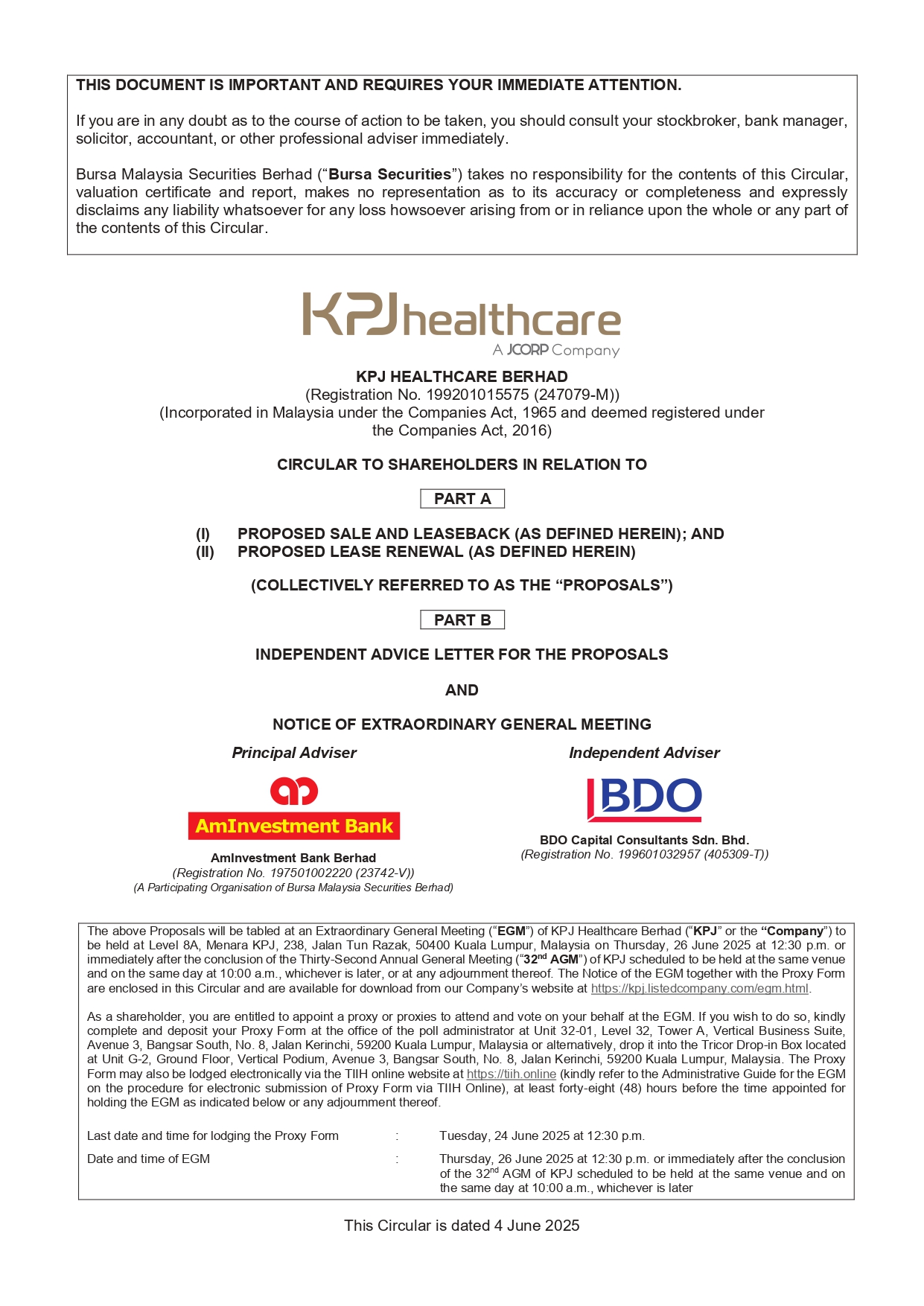 THIS DOCUMENT IS IMPORTANT AND REQUIRES YOUR IMMEDIATE ATTENTION.

If you are in any doubt as to the course of action to be taken, you should consult your stockbroker, bank manager, solicitor, accountant, or other professional adviser immediately.

Bursa Malaysia Securities Berhad ("Bursa Securities") takes no responsibility for the contents of this Circular, valuation certificate and report, makes no representation as to its accuracy or completeness and expressly disclaims any liability whatsoever for any loss howsoever arising from or in reliance upon the whole or any part of the contents of this Circular.

KPJ healthcare
A JCORP Company

KPJ HEALTHCARE BERHAD
(Registration No. 199201015575 (247079-M))
(Incorporated in Malaysia under the Companies Act, 1965 and deemed registered under the Companies Act, 2016)

CIRCULAR TO SHAREHOLDERS IN RELATION TO

PART A

(I) PROPOSED SALE AND LEASEBACK (AS DEFINED HEREIN); AND
(II) PROPOSED LEASE RENEWAL (AS DEFINED HEREIN)

(COLLECTIVELY REFERRED TO AS THE "PROPOSALS")

PART B

INDEPENDENT ADVICE LETTER FOR THE PROPOSALS

AND

NOTICE OF EXTRAORDINARY GENERAL MEETING

Principal Adviser

AmInvestment Bank

AmInvestment Bank Berhad
(Registration No. 197501002220 (23742-V))
(A Participating Organisation of Bursa Malaysia Securities Berhad)

Independent Adviser

BDO

BDO Capital Consultants Sdn. Bhd.
(Registration No. 199601032957 (405309-T))

The above Proposals will be tabled at an Extraordinary General Meeting ("EGM") of KPJ Healthcare Berhad ("KPJ" or the "Company") to be held at Level 8A, Menara KPJ, 238, Jalan Tun Razak, 50400 Kuala Lumpur, Malaysia on Thursday, 26 June 2025 at 12:30 p.m. or immediately after the conclusion of the Thirty-Second Annual General Meeting ("32$^{nd}$ AGM") of KPJ scheduled to be held at the same venue and on the same day at 10:00 a.m., whichever is later, or at any adjournment thereof. The Notice of the EGM together with the Proxy Form are enclosed in this Circular and are available for download from our Company's website at https://kpj.listedcompany.com/egm.html.

As a shareholder, you are entitled to appoint a proxy or proxies to attend and vote on your behalf at the EGM. If you wish to do so, kindly complete and deposit your Proxy Form at the office of the poll administrator at Unit 32-01, Level 32, Tower A, Vertical Business Suite, Avenue 3, Bangsar South, No. 8, Jalan Kerinchi, 59200 Kuala Lumpur, Malaysia or alternatively, drop it into the Tricor Drop-in Box located at Unit G-2, Ground Floor, Vertical Podium, Avenue 3, Bangsar South, No. 8, Jalan Kerinchi, 59200 Kuala Lumpur, Malaysia. The Proxy Form may also be lodged electronically via the TIIH online website at https://tiih.online (kindly refer to the Administrative Guide for the EGM on the procedure for electronic submission of Proxy Form via TIIH Online), at least forty-eight (48) hours before the time appointed for holding the EGM as indicated below or any adjournment thereof.

Last date and time for lodging the Proxy Form : Tuesday, 24 June 2025 at 12:30 p.m.

Date and time of EGM : Thursday, 26 June 2025 at 12:30 p.m. or immediately after the conclusion of the 32$^{nd}$ AGM of KPJ scheduled to be held at the same venue and on the same day at 10:00 a.m., whichever is later

This Circular is dated 4 June 2025